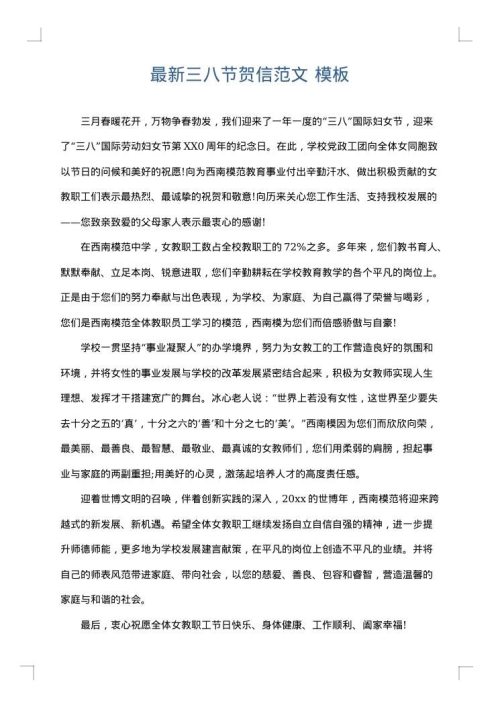 最新三八节贺信范文 模板

三月春暖花开，万物争春勃发，我们迎来了一年一度的“三八”国际妇女节，迎来了“三八”国际劳动妇女节第XX0周年的纪念日。在此，学校党政工团向全体女同胞致以节日的问候和美好的祝愿!向为西南模范教育事业付出辛勤汗水、做出积极贡献的女教职工们表示最热烈、最诚挚的祝贺和敬意!向历来关心您工作生活、支持我校发展的——您致亲致爱的父母家人表示最衷心的感谢!

在西南模范中学，女教职工数占全校教职工的72%之多。多年来，您们教书育人、默默奉献、立足本岗、锐意进取，您们辛勤耕耘在学校教育教学的各个平凡的岗位上。正是由于您们的努力奉献与出色表现，为学校、为家庭、为自己赢得了荣誉与喝彩，您们是西南模范全体教职员工学习的模范，西南模为您们而倍感骄傲与自豪!

学校一贯坚持“事业凝聚人”的办学境界，努力为女教工的工作营造良好的氛围和环境，并将女性的事业发展与学校的改革发展紧密结合起来，积极为女教师实现人生理想、发挥才干搭建宽广的舞台。冰心老人说：“世界上若没有女性，这世界至少要失去十分之五的‘真’，十分之六的‘善’和十分之七的‘美’。”西南模因为您们而欣欣向荣，最美丽、最善良、最智慧、最敬业、最真诚的女教师们，您们用柔弱的肩膀，担起事业与家庭的两副重担;用美好的心灵，激荡起培养人才的高度责任感。

迎着世博文明的召唤，伴着创新实践的深入，20xx的世博年，西南模范将迎来跨越式的新发展、新机遇。希望全体女教职工继续发扬自立自信自强的精神，进一步提升师德师能，更多地为学校发展建言献策，在平凡的岗位上创造不平凡的业绩。并将自己的师表风范带进家庭、带向社会，以您的慈爱、善良、包容和睿智，营造温馨的家庭与和谐的社会。

最后，衷心祝愿全体女教职工节日快乐、身体健康、工作顺利、阖家幸福!